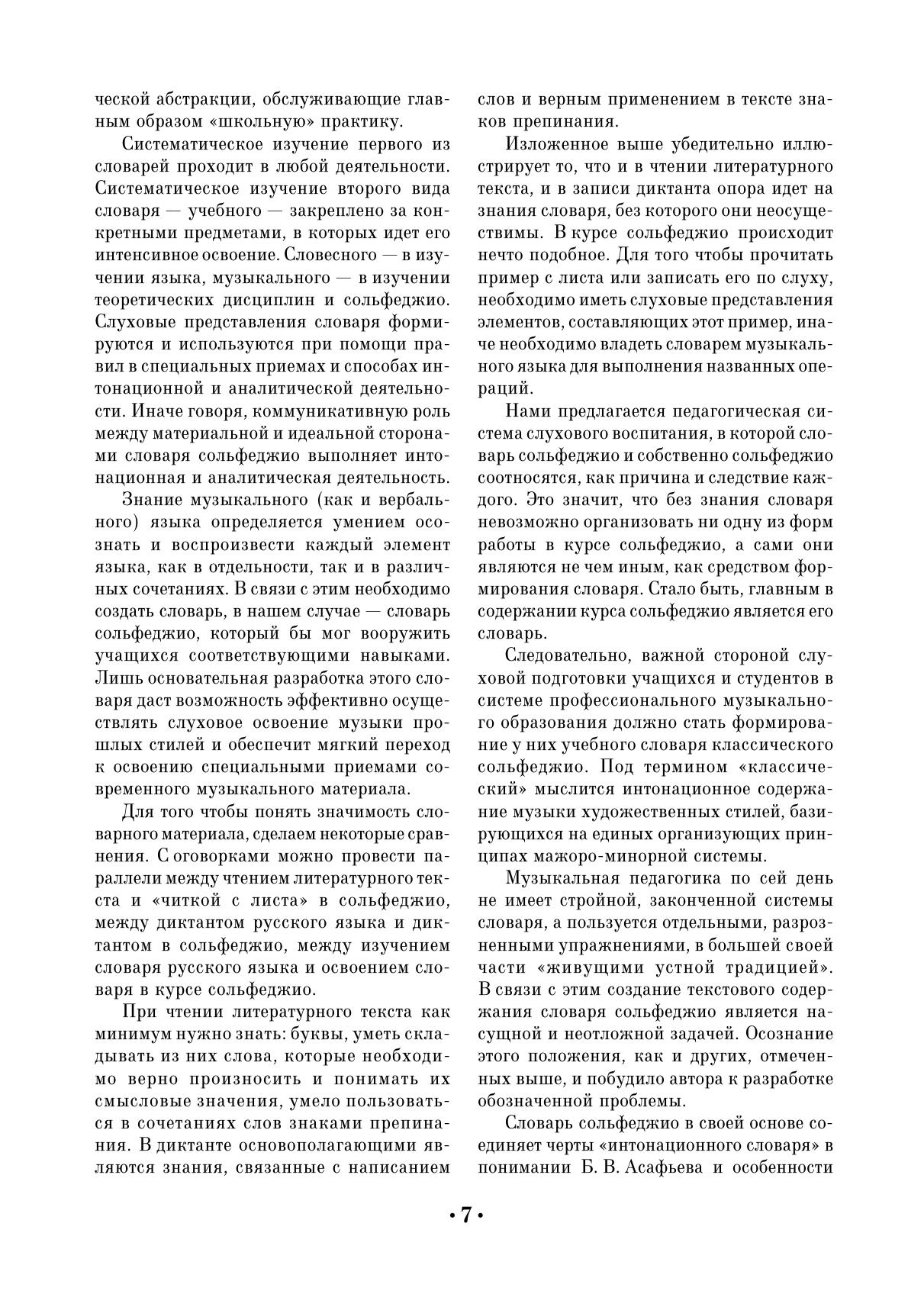 ческой абстракции, обслуживающие главным образом «школьную» практику.

Систематическое изучение первого из словарей проходит в любой деятельности. Систематическое изучение второго вида словаря — учебного — закреплено за конкретными предметами, в которых идет его интенсивное освоение. Словесного — в изучении языка, музыкального — в изучении теоретических дисциплин и сольфеджио. Слуховые представления словаря формируются и используются при помощи правил в специальных приемах и способах интонационной и аналитической деятельности. Иначе говоря, коммуникативную роль между материальной и идеальной сторонами словаря сольфеджио выполняет интонационная и аналитическая деятельность.

Знание музыкального (как и вербального) языка определяется умением осознать и воспроизвести каждый элемент языка, как в отдельности, так и в различных сочетаниях. В связи с этим необходимо создать словарь, в нашем случае — словарь сольфеджио, который бы мог вооружить учащихся соответствующими навыками. Лишь основательная разработка этого словаря даст возможность эффективно осуществлять слуховое освоение музыки прошлых стилей и обеспечит мягкий переход к освоению специальными приемами современного музыкального материала.

Для того чтобы понять значимость словарного материала, сделаем некоторые сравнения. С оговорками можно провести параллели между чтением литературного текста и «читкой с листа» в сольфеджио, между диктантом русского языка и диктантом в сольфеджио, между изучением словаря русского языка и освоением словаря в курсе сольфеджио.

При чтении литературного текста как минимум нужно знать: буквы, уметь складывать из них слова, которые необходимо верно произносить и понимать их смысловые значения, умело пользоваться в сочетаниях слов знаками препинания. В диктанте основополагающими являются знания, связанные с написанием слов и верным применением в тексте знаков препинания.

Изложенное выше убедительно иллюстрирует то, что и в чтении литературного текста, и в записи диктанта опора идет на знания словаря, без которого они неосуществимы. В курсе сольфеджио происходит нечто подобное. Для того чтобы прочитать пример с листа или записать его по слуху, необходимо иметь слуховые представления элементов, составляющих этот пример, иначе необходимо владеть словарем музыкального языка для выполнения названных операций.

Нами предлагается педагогическая система слухового воспитания, в которой словарь сольфеджио и собственно сольфеджио соотносятся, как причина и следствие каждого. Это значит, что без знания словаря невозможно организовать ни одну из форм работы в курсе сольфеджио, а сами они являются не чем иным, как средством формирования словаря. Стало быть, главным в содержании курса сольфеджио является его словарь.

Следовательно, важной стороной слуховой подготовки учащихся и студентов в системе профессионального музыкального образования должно стать формирование у них учебного словаря классического сольфеджио. Под термином «классический» мыслится интонационное содержание музыки художественных стилей, базирующихся на единых организующих принципах мажоро-минорной системы.

Музыкальная педагогика по сей день не имеет стройной, законченной системы словаря, а пользуется отдельными, разрозненными упражнениями, в большей своей части «живущими устной традицией». В связи с этим создание текстового содержания словаря сольфеджио является насущной и неотложной задачей. Осознание этого положения, как и других, отмеченных выше, и побудило автора к разработке обозначенной проблемы.

Словарь сольфеджио в своей основе соединяет черты «интонационного словаря» в понимании Б. В. Асафьева и особенности

• 7 •